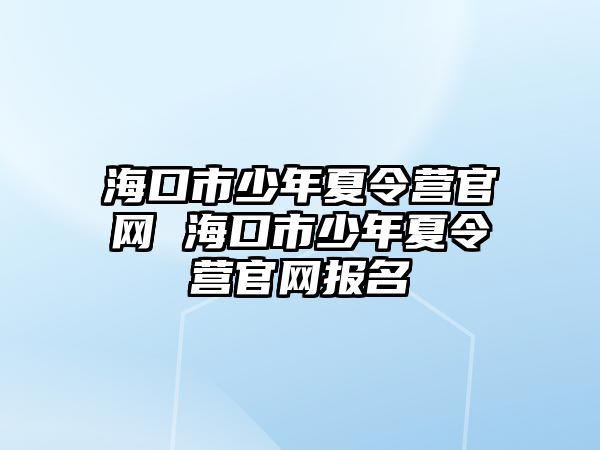 海口市少年夏令营官网 海口市少年夏令营官网报名